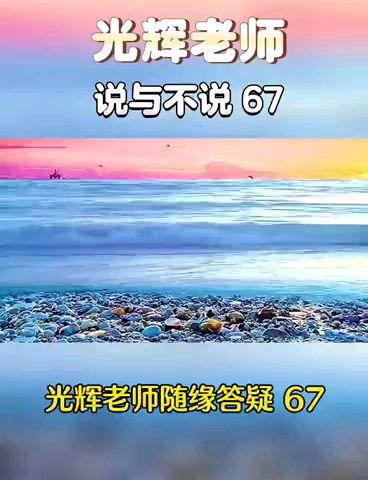 光辉老师

说与不说 67

光辉老师随缘答疑 67